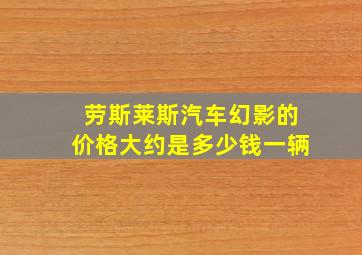 劳斯莱斯汽车幻影的
价格大约是多少钱一辆